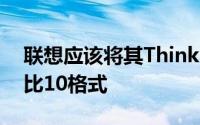 联想应该将其Think
比10格式